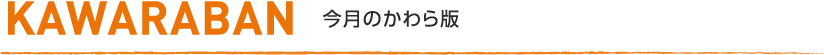 KAWARABAN 今月のかわら版